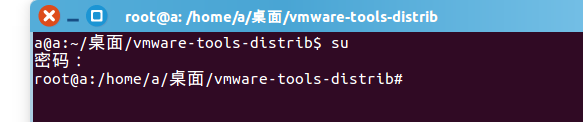 root@a: /home/a/桌面/vmware-tools-distrib

a@a:~/桌面/vmware-tools-distrib$ su
密码：
root@a:/home/a/桌面/vmware-tools-distrib#